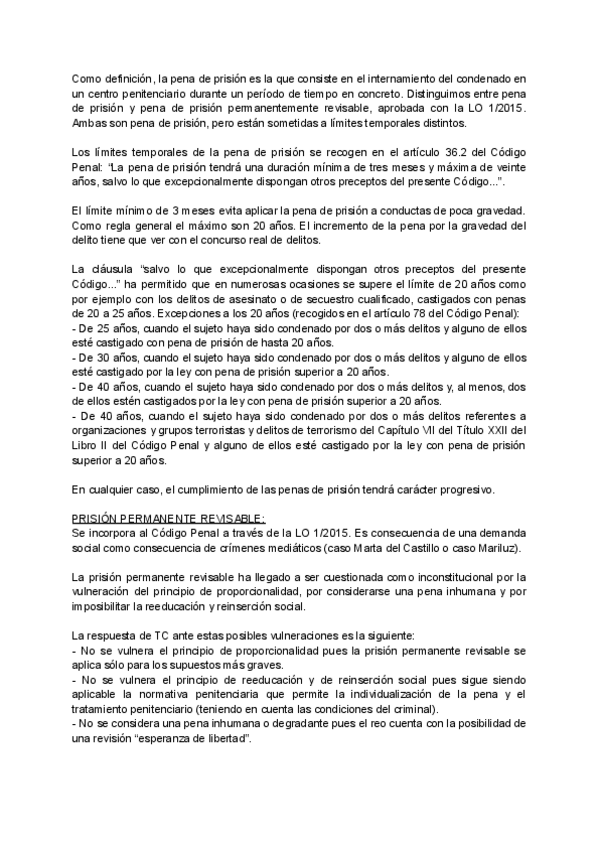 Como definición, la pena de prisión es la que consiste en el internamiento del condenado en un centro penitenciario durante un período de tiempo en concreto. Distinguimos entre pena de prisión y pena de prisión permanentemente revisable, aprobada con la LO 1/2015. Ambas son pena de prisión, pero están sometidas a límites temporales distintos.

Los límites temporales de la pena de prisión se recogen en el artículo 36.2 del Código Penal: "La pena de prisión tendrá una duración mínima de tres meses y máxima de veinte años, salvo lo que excepcionalmente dispongan otros preceptos del presente Código...".

El límite mínimo de 3 meses evita aplicar la pena de prisión a conductas de poca gravedad. Como regla general el máximo son 20 años. El incremento de la pena por la gravedad del delito tiene que ver con el concurso real de delitos.

La cláusula "salvo lo que excepcionalmente dispongan otros preceptos del presente Código..." ha permitido que en numerosas ocasiones se supere el límite de 20 años como por ejemplo con los delitos de asesinato o de secuestro cualificado, castigados con penas de 20 a 25 años. Excepciones a los 20 años (recogidos en el artículo 78 del Código Penal):
- De 25 años, cuando el sujeto haya sido condenado por dos o más delitos y alguno de ellos esté castigado con pena de prisión de hasta 20 años.
- De 30 años, cuando el sujeto haya sido condenado por dos o más delitos y alguno de ellos esté castigado por la ley con pena de prisión superior a 20 años.
- De 40 años, cuando el sujeto haya sido condenado por dos o más delitos y, al menos, dos de ellos estén castigados por la ley con pena de prisión superior a 20 años.
- De 40 años, cuando el sujeto haya sido condenado por dos o más delitos referentes a organizaciones y grupos terroristas y delitos de terrorismo del Capítulo VII del Título XXII del Libro II del Código Penal y alguno de ellos esté castigado por la ley con pena de prisión superior a 20 años.

En cualquier caso, el cumplimiento de las penas de prisión tendrá carácter progresivo.

PRISIÓN PERMANENTE REVISABLE:
Se incorpora al Código Penal a través de la LO 1/2015. Es consecuencia de una demanda social como consecuencia de crímenes mediáticos (caso Marta del Castillo o caso Mariluz).

La prisión permanente revisable ha llegado a ser cuestionada como inconstitucional por la vulneración del principio de proporcionalidad, por considerarse una pena inhumana y por imposibilitar la reeducación y reinserción social.

La respuesta de TC ante estas posibles vulneraciones es la siguiente:
- No se vulnera el principio de proporcionalidad pues la prisión permanente revisable se aplica sólo para los supuestos más graves.
- No se vulnera el principio de reeducación y de reinserción social pues sigue siendo aplicable la normativa penitenciaria que permite la individualización de la pena y el tratamiento penitenciario (teniendo en cuenta las condiciones del criminal).
- No se considera una pena inhumana o degradante pues el reo cuenta con la posibilidad de una revisión "esperanza de libertad".